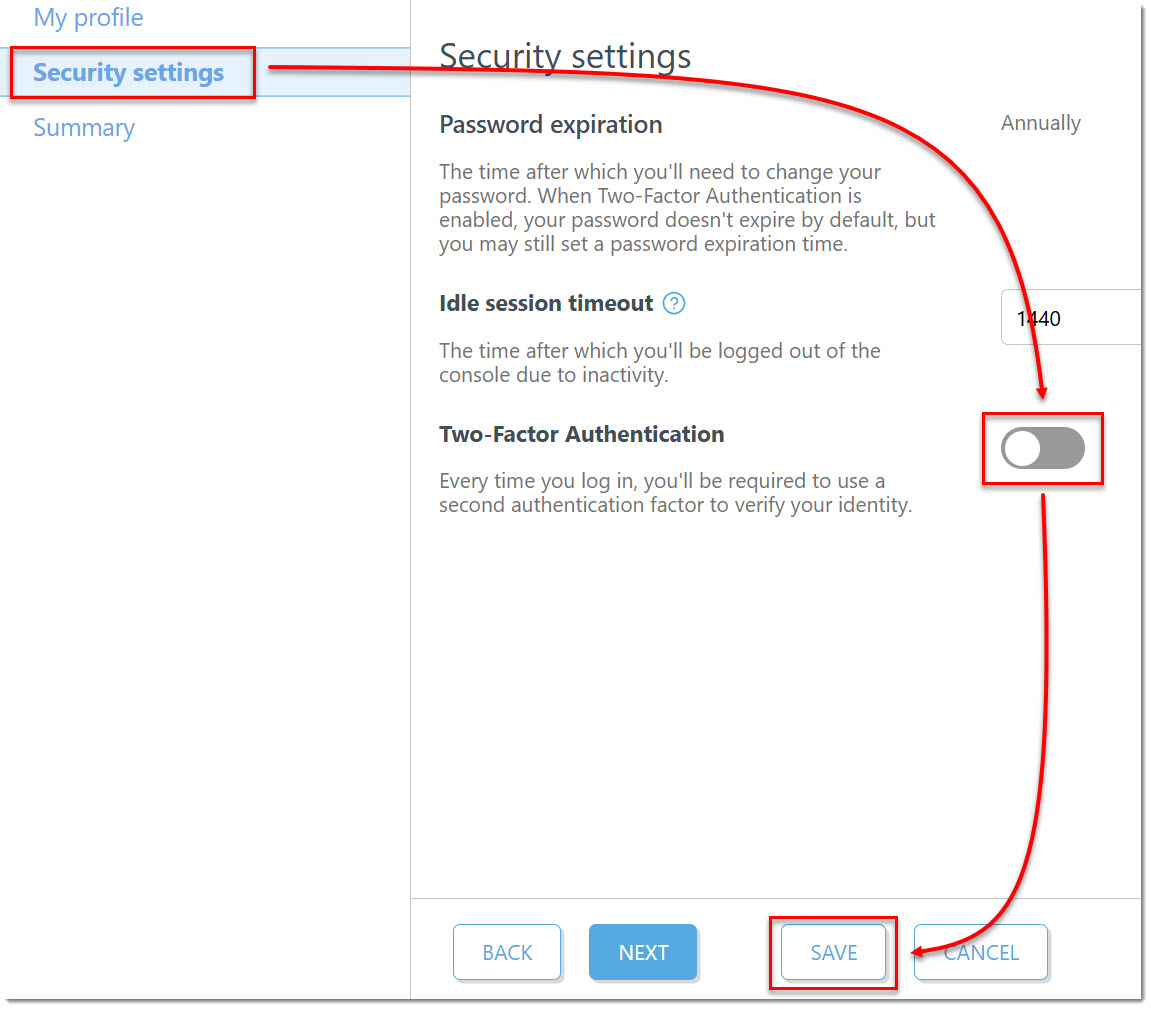 My profile
Security settings
Summary

Security settings

Password expiration

Annually

The time after which you'll need to change your password. When Two-Factor Authentication is enabled, your password doesn't expire by default, but you may still set a password expiration time.

Idle session timeout ?

1440

The time after which you'll be logged out of the console due to inactivity.

Two-Factor Authentication

Every time you log in, you'll be required to use a second authentication factor to verify your identity.

BACK NEXT SAVE CANCEL